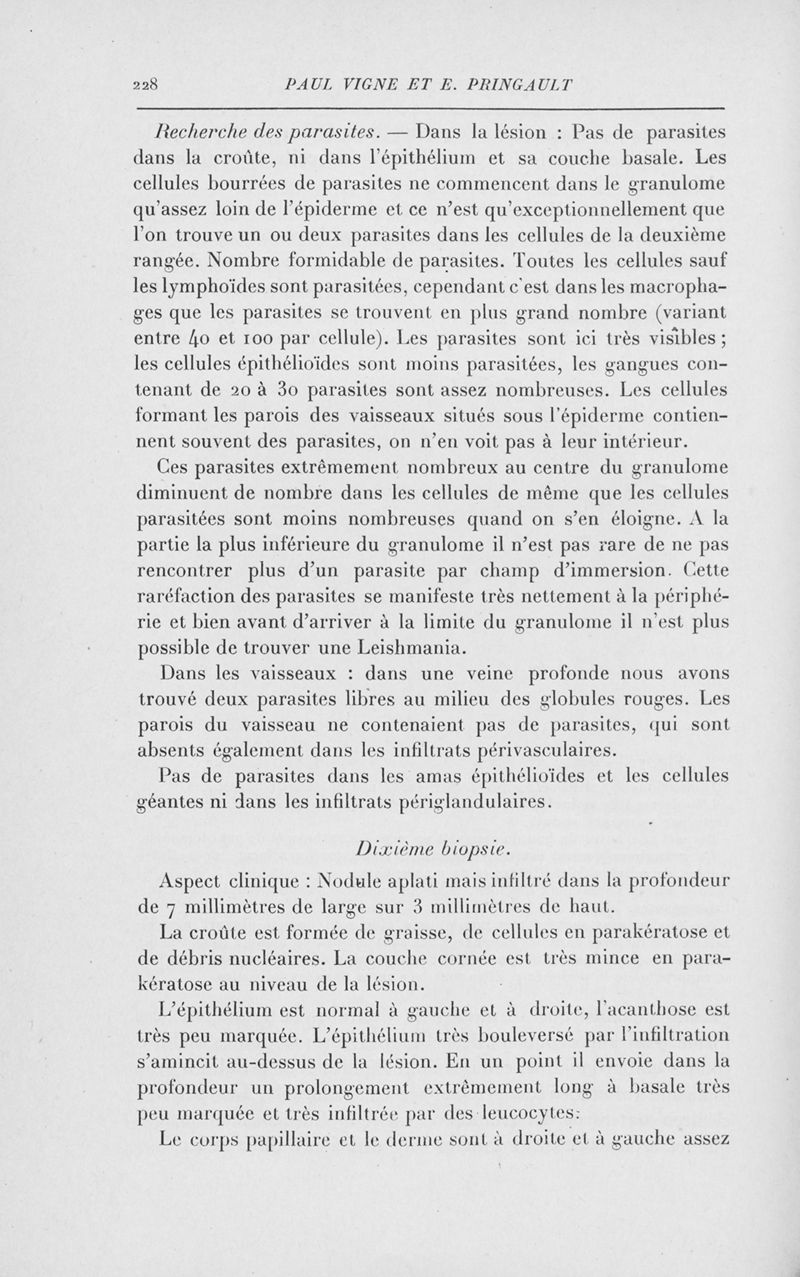 228 PAUL VIGNE ET E. PRINGAULT

Recherche des parasites. — Dans la lésion : Pas de parasites dans la croûte, ni dans l'épithélium et sa couche basale. Les cellules bourrées de parasites ne commencent dans le granulome qu'assez loin de l'épiderme et ce n'est qu'exceptionnellement que l'on trouve un ou deux parasites dans les cellules de la deuxième rangée. Nombre formidable de parasites. Toutes les cellules sauf les lymphoïdes sont parasitées, cependant c'est dans les macrophages que les parasites se trouvent en plus grand nombre (variant entre 40 et 100 par cellule). Les parasites sont ici très visibles ; les cellules épithélioïdes sont moins parasitées, les gangues contenant de 20 à 30 parasites sont assez nombreuses. Les cellules formant les parois des vaisseaux situés sous l'épiderme contiennent souvent des parasites, on n'en voit pas à leur intérieur.

Ces parasites extrêmement nombreux au centre du granulome diminuent de nombre dans les cellules de même que les cellules parasitées sont moins nombreuses quand on s'en éloigne. A la partie la plus inférieure du granulome il n'est pas rare de ne pas rencontrer plus d'un parasite par champ d'immersion. Cette raréfaction des parasites se manifeste très nettement à la périphérie et bien avant d'arriver à la limite du granulome il n'est plus possible de trouver une Leishmania.

Dans les vaisseaux : dans une veine profonde nous avons trouvé deux parasites libres au milieu des globules rouges. Les parois du vaisseau ne contenaient pas de parasites, qui sont absents également dans les infiltrats périvasculaires.

Pas de parasites dans les amas épithélioïdes et les cellules géantes ni dans les infiltrats périglandulaires.

Dixième biopsie.

Aspect clinique : Nodule aplati mais infiltré dans la profondeur de 7 millimètres de large sur 3 millimètres de haut.

La croûte est formée de graisse, de cellules en parakératose et de débris nucléaires. La couche cornée est très mince en parakératose au niveau de la lésion.

L'épithélium est normal à gauche et à droite, l'acanthose est très peu marquée. L'épithélium très bouleversé par l'infiltration s'amincit au-dessus de la lésion. En un point il envoie dans la profondeur un prolongement extrêmement long à basale très peu marquée et très infiltrée par des leucocytes.

Le corps papillaire et le derme sont à droite et à gauche assez